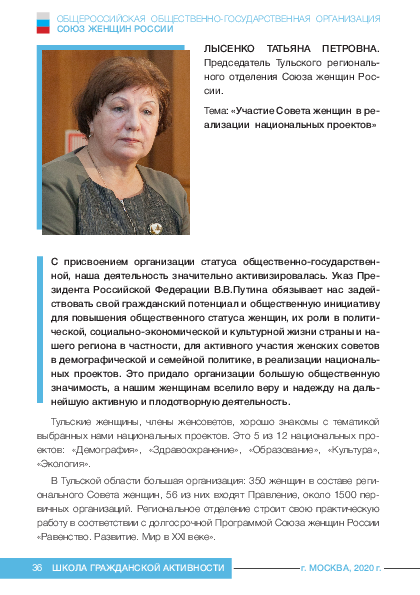 ОБЩЕРОССИЙСКАЯ ОБЩЕСТВЕННО-ГОСУДАРСТВЕННАЯ ОРГАНИЗАЦИЯ
СОЮЗ ЖЕНЩИН РОССИИ

ЛЫСЕНКО ТАТЬЯНА ПЕТРОВНА.
Председатель Тульского регионального отделения Союза женщин России.

Тема: «Участие Совета женщин в реализации национальных проектов»

С присвоением организации статуса общественно-государственной, наша деятельность значительно активизировалась. Указ Президента Российской Федерации В.В.Путина обязывает нас задействовать свой гражданский потенциал и общественную инициативу для повышения общественного статуса женщин, их роли в политической, социально-экономической и культурной жизни страны и нашего региона в частности, для активного участия женских советов в демографической и семейной политике, в реализации национальных проектов. Это придало организации большую общественную значимость, а нашим женщинам вселило веру и надежду на дальнейшую активную и плодотворную деятельность.

Тульские женщины, члены женсоветов, хорошо знакомы с тематикой выбранных нами национальных проектов. Это 5 из 12 национальных проектов: «Демография», «Здравоохранение», «Образование», «Культура», «Экология».

В Тульской области большая организация: 350 женщин в составе регионального Совета женщин, 56 из них входят Правление, около 1500 первичных организаций. Региональное отделение строит свою практическую работу в соответствии с долгосрочной Программой Союза женщин России «Равенство. Развитие. Мир в XXI веке».

36 ШКОЛА ГРАЖДАНСКОЙ АКТИВНОСТИ г. МОСКВА, 2020 г.